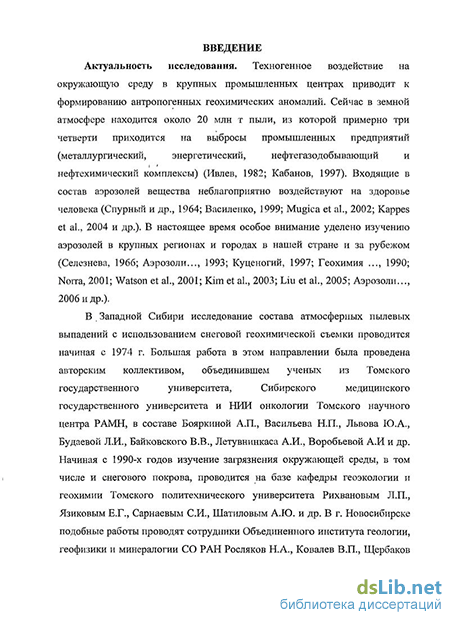 ВВЕДЕНИЕ

Актуальность исследования. Техногенное воздействие на окружающую среду в крупных промышленных центрах приводит к формированию антропогенных геохимических аномалий. Сейчас в земной атмосфере находится около 20 млн т пыли, из которой примерно три четверти приходится на выбросы промышленных предприятий (металлургический, энергетический, нефтегазодобывающий и нефтехимический комплексы) (Ивлев, 1982; Кабанов, 1997). Входящие в состав аэрозолей вещества неблагоприятно воздействуют на здоровье человека (Спурный и др., 1964; Василенко, 1999; Mugica et al., 2002; Kappes et al., 2004 и др.). В настоящее время особое внимание уделено изучению аэрозолей в крупных регионах и городах в нашей стране и за рубежом (Селезнева, 1966; Аэрозоли…, 1993; Куценогий, 1997; Геохимия …, 1990; Norra, 2001; Watson et al., 2001; Kim et al., 2003; Liu et al., 2005; Аэрозоли…, 2006 и др.).

В Западной Сибири исследование состава атмосферных пылевых выпадений с использованием снеговой геохимической съемки проводится начиная с 1974 г. Большая работа в этом направлении была проведена авторским коллективом, объединившем ученых из Томского государственного университета, Сибирского медицинского государственного университета и НИИ онкологии Томского научного центра РАМН, в составе Бояркиной А.П., Васильева Н.П., Львова Ю.А., Будаевой Л.И., Байковского В.В., Летувнинкаса А.И., Воробьевой А.И и др. Начиная с 1990-х годов изучение загрязнения окружающей среды, в том числе и снегового покрова, проводится на базе кафедры геоэкологии и геохимии Томского политехнического университета Рихвановым Л.П., Язиковым Е.Г., Сарнаевым С.И., Шатиловым А.Ю. и др. В г. Новосибирске подобные работы проводят сотрудники Объединенного института геологии, геофизики и минералогии СО РАН Росляков Н.А., Ковалев В.П., Щербаков

dsLib.net
библиотека диссертаций